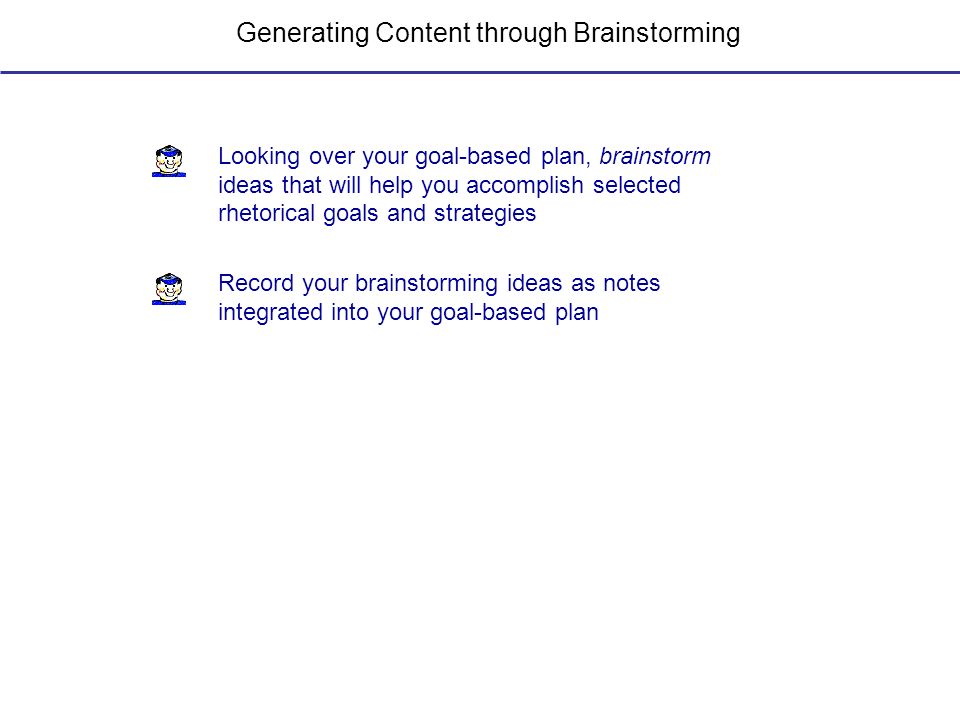 Generating Content through Brainstorming

Looking over your goal-based plan, brainstorm ideas that will help you accomplish selected rhetorical goals and strategies

Record your brainstorming ideas as notes integrated into your goal-based plan